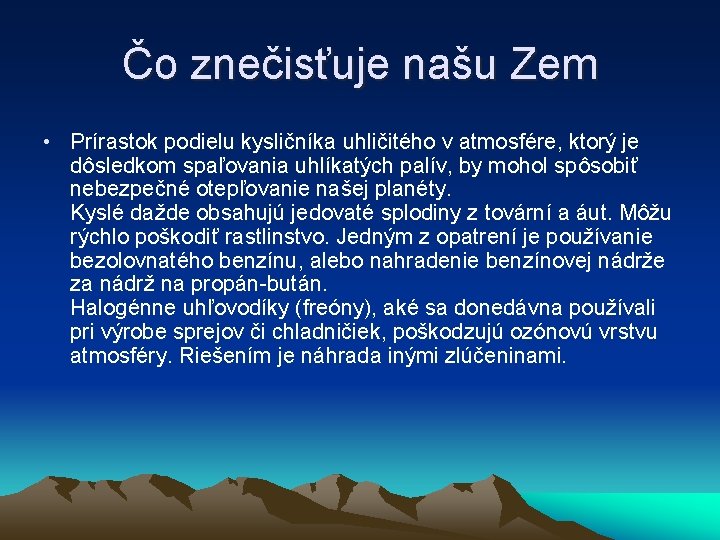 Čo znečisťuje našu Zem

• Prírastok podielu kysličníka uhličitého v atmosfére, ktorý je dôsledkom spaľovania uhlíkatých palív, by mohol spôsobiť nebezpečné otepľovanie našej planéty.
Kyslé dažde obsahujú jedovaté splodiny z tovární a áut. Môžu rýchlo poškodiť rastlinstvo. Jedným z opatrení je používanie bezolovnatého benzínu, alebo nahradenie benzínovej nádrže za nádrž na propán-bután.
Halogénne uhľovodíky (freóny), aké sa donedávna používali pri výrobe sprejov či chladničiek, poškodzujú ozónovú vrstvu atmosféry. Riešením je náhrada inými zlúčeninami.